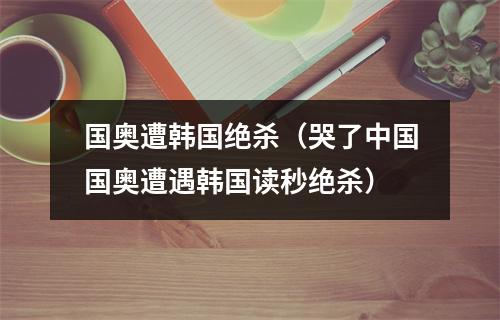 国奥遭韩国绝杀（哭了中国国奥遭遇韩国读秒绝杀）